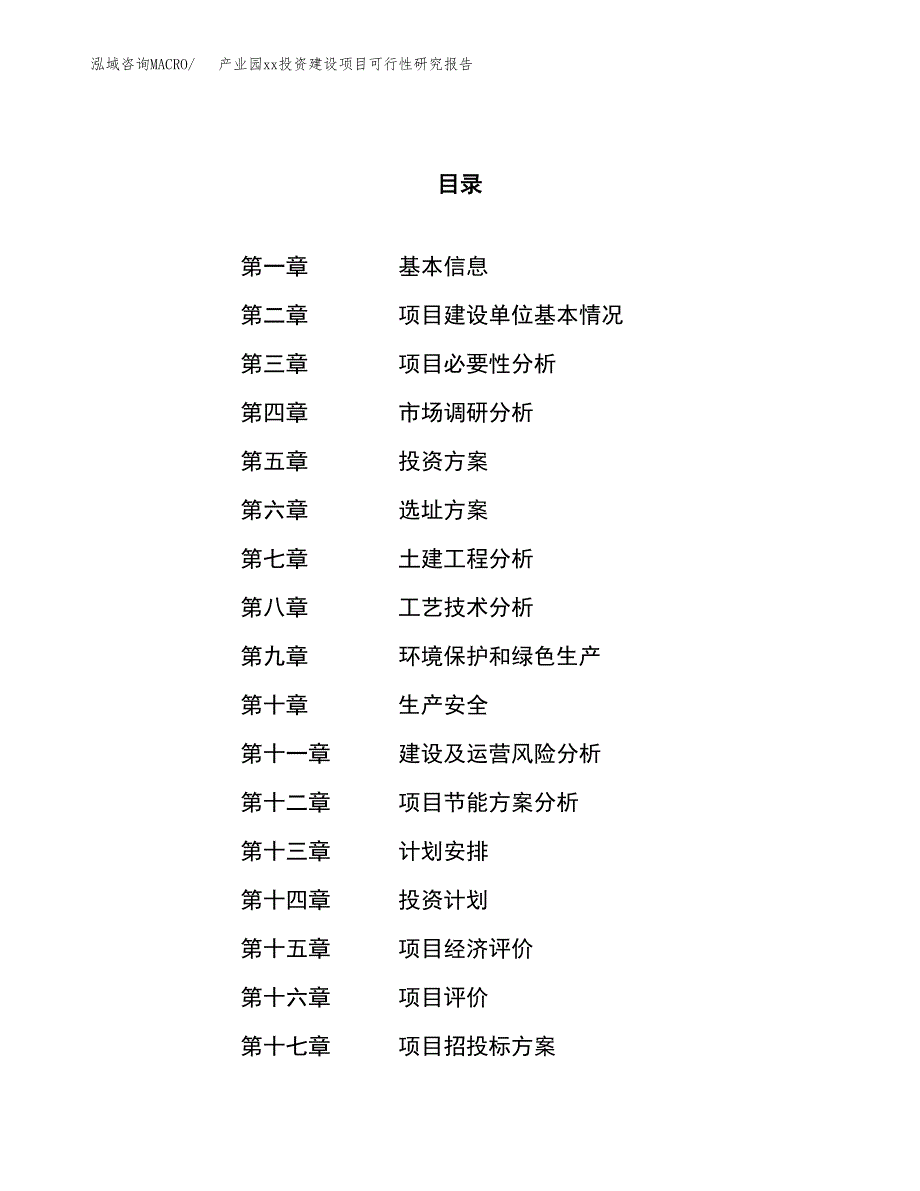 泓域咨询MACRO/ 产业园xx投资建设项目可行性研究报告

目录

第一章 基本信息
第二章 项目建设单位基本情况
第三章 项目必要性分析
第四章 市场调研分析
第五章 投资方案
第六章 选址方案
第七章 土建工程分析
第八章 工艺技术分析
第九章 环境保护和绿色生产
第十章 生产安全
第十一章 建设及运营风险分析
第十二章 项目节能方案分析
第十三章 计划安排
第十四章 投资计划
第十五章 项目经济评价
第十六章 项目评价
第十七章 项目招投标方案